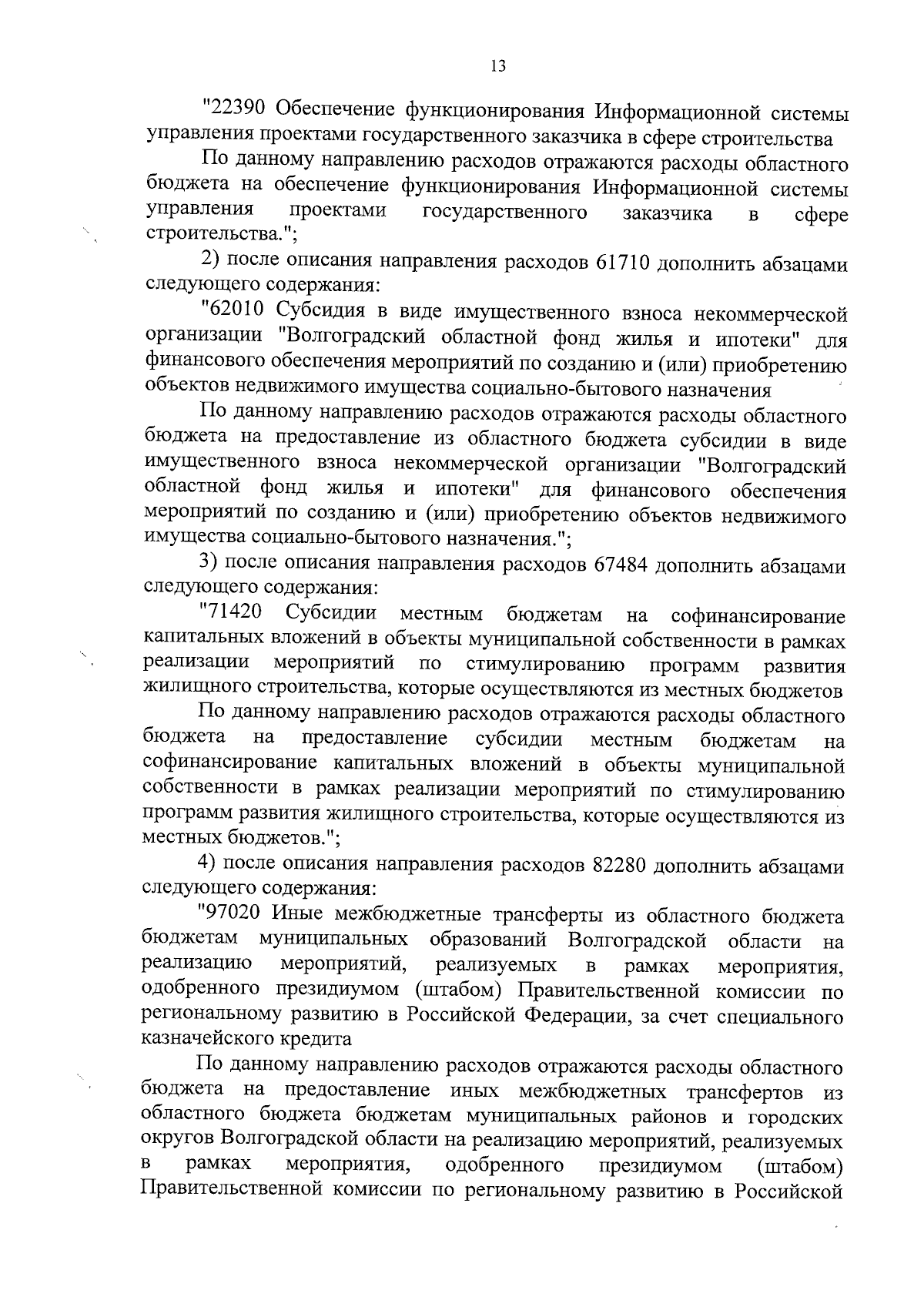 13

"22390 Обеспечение функционирования Информационной системы управления проектами государственного заказчика в сфере строительства

По данному направлению расходов отражаются расходы областного бюджета на обеспечение функционирования Информационной системы управления проектами государственного заказчика в сфере строительства.";

2) после описания направления расходов 61710 дополнить абзацами следующего содержания:

"62010 Субсидия в виде имущественного взноса некоммерческой организации "Волгоградский областной фонд жилья и ипотеки" для финансового обеспечения мероприятий по созданию и (или) приобретению объектов недвижимого имущества социально-бытового назначения

По данному направлению расходов отражаются расходы областного бюджета на предоставление из областного бюджета субсидии в виде имущественного взноса некоммерческой организации "Волгоградский областной фонд жилья и ипотеки" для финансового обеспечения мероприятий по созданию и (или) приобретению объектов недвижимого имущества социально-бытового назначения.";

3) после описания направления расходов 67484 дополнить абзацами следующего содержания:

"71420 Субсидии местным бюджетам на софинансирование капитальных вложений в объекты муниципальной собственности в рамках реализации мероприятий по стимулированию программ развития жилищного строительства, которые осуществляются из местных бюджетов

По данному направлению расходов отражаются расходы областного бюджета на предоставление субсидии местным бюджетам на софинансирование капитальных вложений в объекты муниципальной собственности в рамках реализации мероприятий по стимулированию программ развития жилищного строительства, которые осуществляются из местных бюджетов.";

4) после описания направления расходов 82280 дополнить абзацами следующего содержания:

"97020 Иные межбюджетные трансферты из областного бюджета бюджетам муниципальных образований Волгоградской области на реализацию мероприятий, реализуемых в рамках мероприятия, одобренного президиумом (штабом) Правительственной комиссии по региональному развитию в Российской Федерации, за счет специального казначейского кредита

По данному направлению расходов отражаются расходы областного бюджета на предоставление иных межбюджетных трансфертов из областного бюджета бюджетам муниципальных районов и городских округов Волгоградской области на реализацию мероприятий, реализуемых в рамках мероприятия, одобренного президиумом (штабом) Правительственной комиссии по региональному развитию в Российской